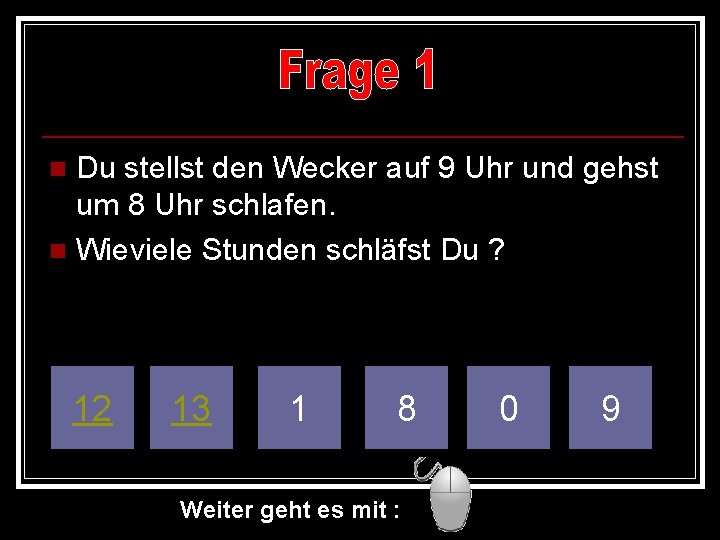 Frage 1

Du stellst den Wecker auf 9 Uhr und gehst um 8 Uhr schlafen.

Wieviele Stunden schläfst Du ?

12 13 1 8 0 9

Weiter geht es mit :